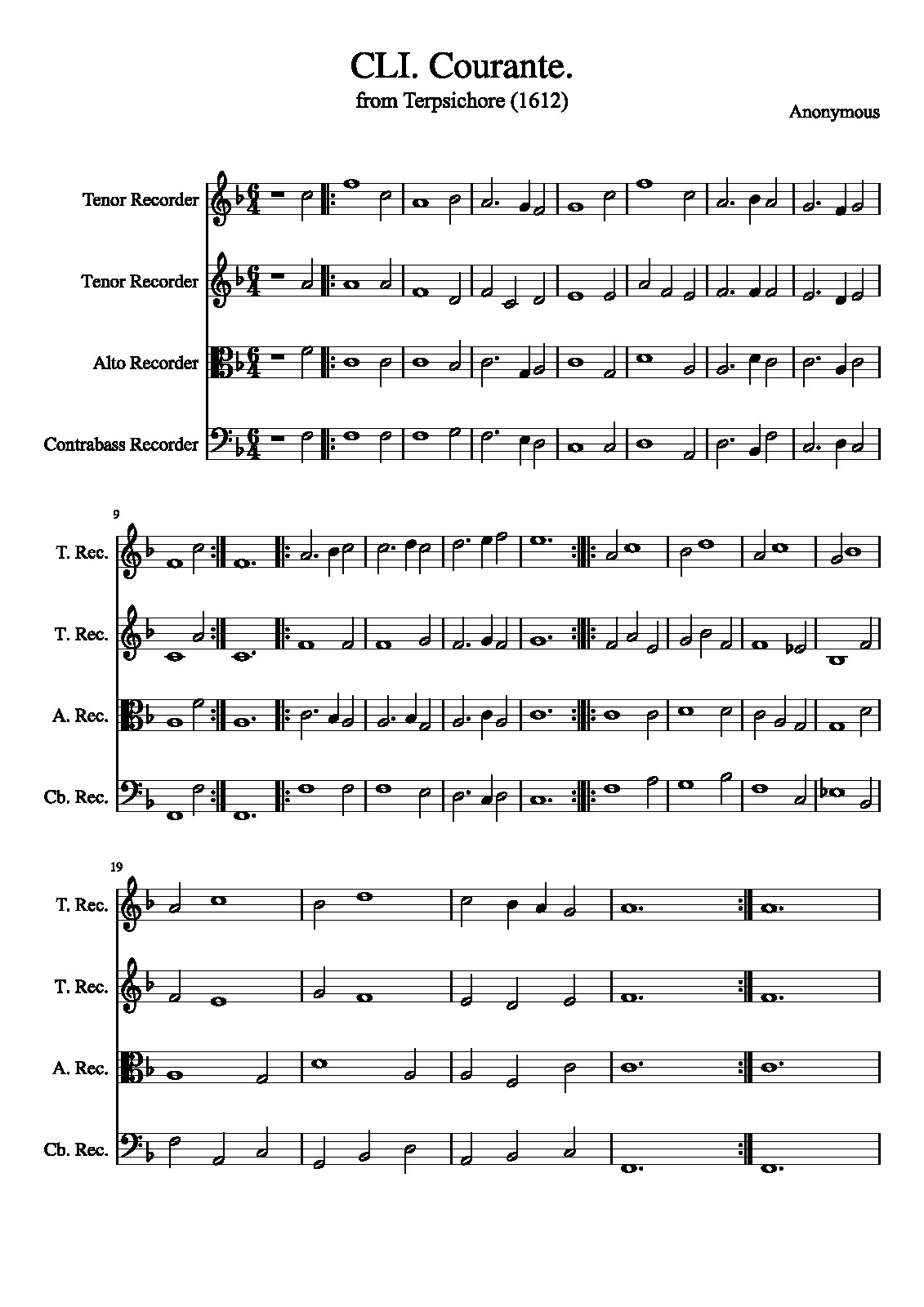 CLI. Courante.
from Terpsichore (1612)

Anonymous

Tenor Recorder

Tenor Recorder

Alto Recorder

Contrabass Recorder

9

T. Rec.

T. Rec.

A. Rec.

Cb. Rec.

19

T. Rec.

T. Rec.

A. Rec.

Cb. Rec.